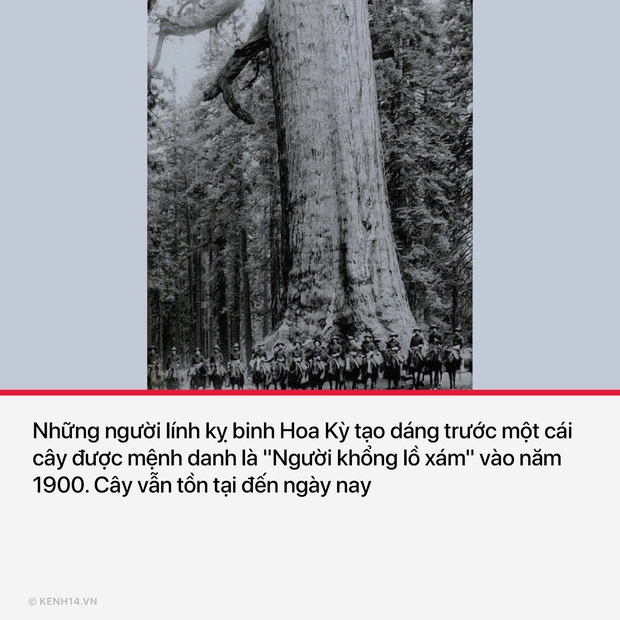 Những người lính kỵ binh Hoa Kỳ tạo dáng trước một cái cây được mệnh danh là "Người khổng lồ xám" vào năm 1900. Cây vẫn tồn tại đến ngày nay

© KENH14.VN